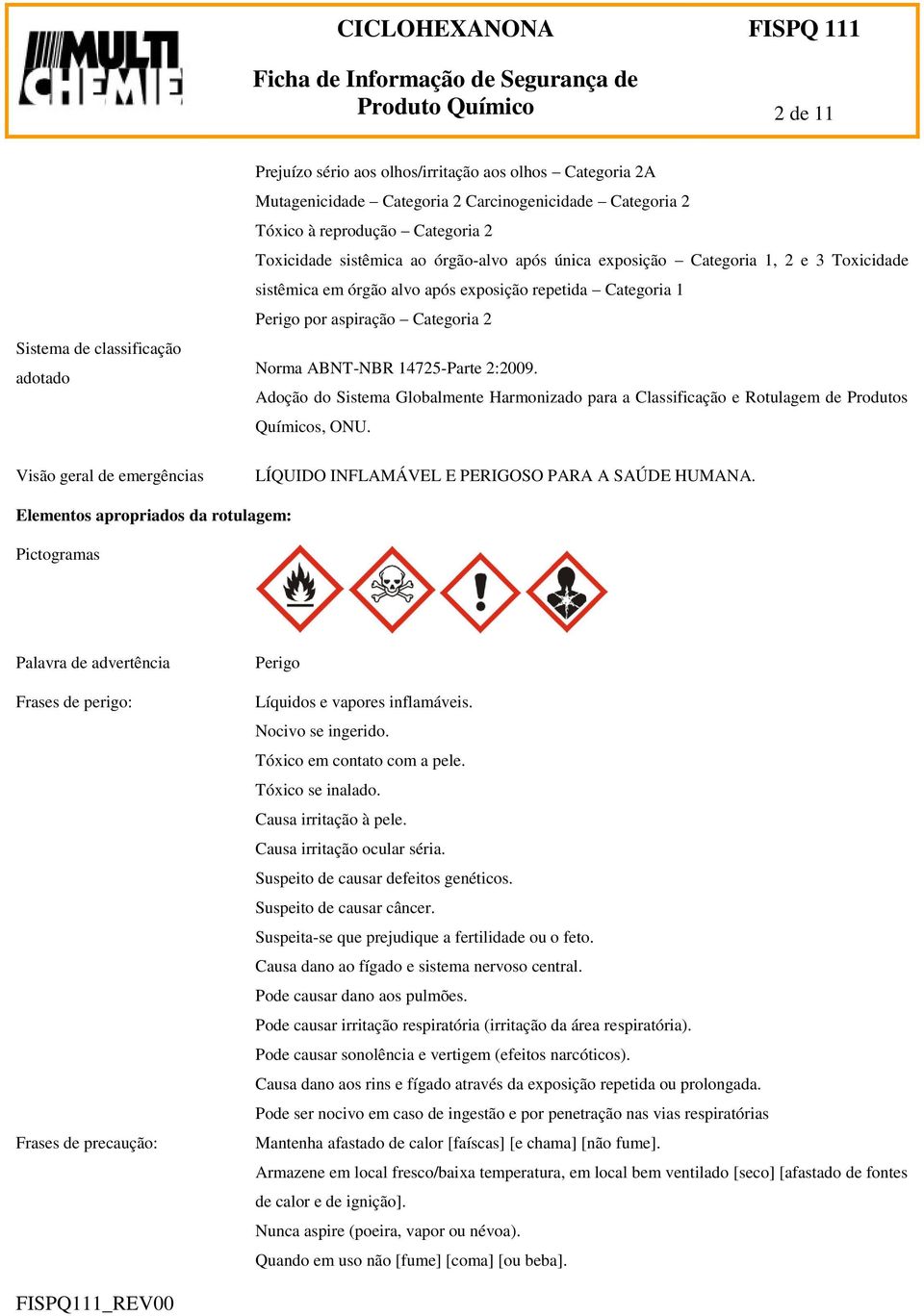 MULTI CHEMIE

CICLOHEXANONA

FISPQ 111

Ficha de Informação de Segurança de Produto Químico

2 de 11

Prejuízo sério aos olhos/irritação aos olhos – Categoria 2A

Mutagenicidade – Categoria 2 Carcinogenicidade – Categoria 2

Tóxico à reprodução – Categoria 2

Toxicidade sistêmica ao órgão-alvo após única exposição – Categoria 1, 2 e 3 Toxicidade sistêmica em órgão alvo após exposição repetida – Categoria 1

Perigo por aspiração – Categoria 2

Sistema de classificação adotado

Norma ABNT-NBR 14725-Parte 2:2009.

Adoção do Sistema Globalmente Harmonizado para a Classificação e Rotulagem de Produtos Químicos, ONU.

Visão geral de emergências

LÍQUIDO INFLAMÁVEL E PERIGOSO PARA A SAÚDE HUMANA.

Elementos apropriados da rotulagem:

Pictogramas

Palavra de advertência

Perigo

Frases de perigo:

Líquidos e vapores inflamáveis.
Nocivo se ingerido.
Tóxico em contato com a pele.
Tóxico se inalado.
Causa irritação à pele.
Causa irritação ocular séria.
Suspeito de causar defeitos genéticos.
Suspeito de causar câncer.
Suspeita-se que prejudique a fertilidade ou o feto.
Causa dano ao fígado e sistema nervoso central.
Pode causar dano aos pulmões.
Pode causar irritação respiratória (irritação da área respiratória).
Pode causar sonolência e vertigem (efeitos narcóticos).
Causa dano aos rins e fígado através da exposição repetida ou prolongada.
Pode ser nocivo em caso de ingestão e por penetração nas vias respiratórias

Frases de precaução:

Mantenha afastado de calor [faíscas] [e chama] [não fume].
Armazene em local fresco/baixa temperatura, em local bem ventilado [seco] [afastado de fontes de calor e de ignição].
Nunca aspire (poeira, vapor ou névoa).
Quando em uso não [fume] [coma] [ou beba].

FISPQ111_REV00